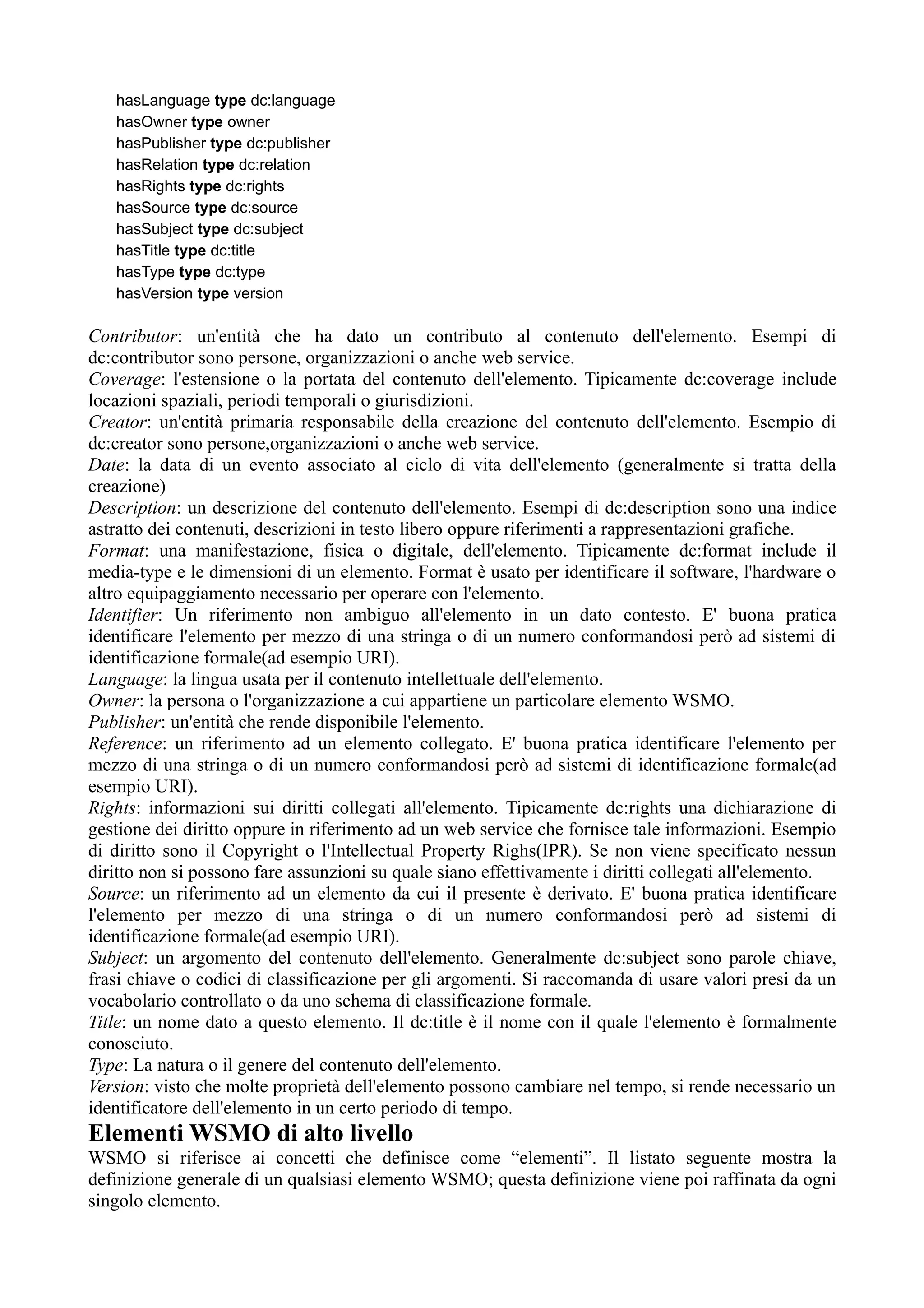 hasLanguage type dc:language
hasOwner type owner
hasPublisher type dc:publisher
hasRelation type dc:relation
hasRights type dc:rights
hasSource type dc:source
hasSubject type dc:subject
hasTitle type dc:title
hasType type dc:type
hasVersion type version

Contributor: un'entità che ha dato un contributo al contenuto dell'elemento. Esempi di dc:contributor sono persone, organizzazioni o anche web service.
Coverage: l'estensione o la portata del contenuto dell'elemento. Tipicamente dc:coverage include locazioni spaziali, periodi temporali o giurisdizioni.
Creator: un'entità primaria responsabile della creazione del contenuto dell'elemento. Esempio di dc:creator sono persone,organizzazioni o anche web service.
Date: la data di un evento associato al ciclo di vita dell'elemento (generalmente si tratta della creazione)
Description: un descrizione del contenuto dell'elemento. Esempi di dc:description sono una indice astratto dei contenuti, descrizioni in testo libero oppure riferimenti a rappresentazioni grafiche.
Format: una manifestazione, fisica o digitale, dell'elemento. Tipicamente dc:format include il media-type e le dimensioni di un elemento. Format è usato per identificare il software, l'hardware o altro equipaggiamento necessario per operare con l'elemento.
Identifier: Un riferimento non ambiguo all'elemento in un dato contesto. E' buona pratica identificare l'elemento per mezzo di una stringa o di un numero conformandosi però ad sistemi di identificazione formale(ad esempio URI).
Language: la lingua usata per il contenuto intellettuale dell'elemento.
Owner: la persona o l'organizzazione a cui appartiene un particolare elemento WSMO.
Publisher: un'entità che rende disponibile l'elemento.
Reference: un riferimento ad un elemento collegato. E' buona pratica identificare l'elemento per mezzo di una stringa o di un numero conformandosi però ad sistemi di identificazione formale(ad esempio URI).
Rights: informazioni sui diritti collegati all'elemento. Tipicamente dc:rights una dichiarazione di gestione dei diritto oppure in riferimento ad un web service che fornisce tale informazioni. Esempio di diritto sono il Copyright o l'Intellectual Property Righs(IPR). Se non viene specificato nessun diritto non si possono fare assunzioni su quale siano effettivamente i diritti collegati all'elemento.
Source: un riferimento ad un elemento da cui il presente è derivato. E' buona pratica identificare l'elemento per mezzo di una stringa o di un numero conformandosi però ad sistemi di identificazione formale(ad esempio URI).
Subject: un argomento del contenuto dell'elemento. Generalmente dc:subject sono parole chiave, frasi chiave o codici di classificazione per gli argomenti. Si raccomanda di usare valori presi da un vocabolario controllato o da uno schema di classificazione formale.
Title: un nome dato a questo elemento. Il dc:title è il nome con il quale l'elemento è formalmente conosciuto.
Type: La natura o il genere del contenuto dell'elemento.
Version: visto che molte proprietà dell'elemento possono cambiare nel tempo, si rende necessario un identificatore dell'elemento in un certo periodo di tempo.

Elementi WSMO di alto livello
WSMO si riferisce ai concetti che definisce come “elementi”. Il listato seguente mostra la definizione generale di un qualsiasi elemento WSMO; questa definizione viene poi raffinata da ogni singolo elemento.